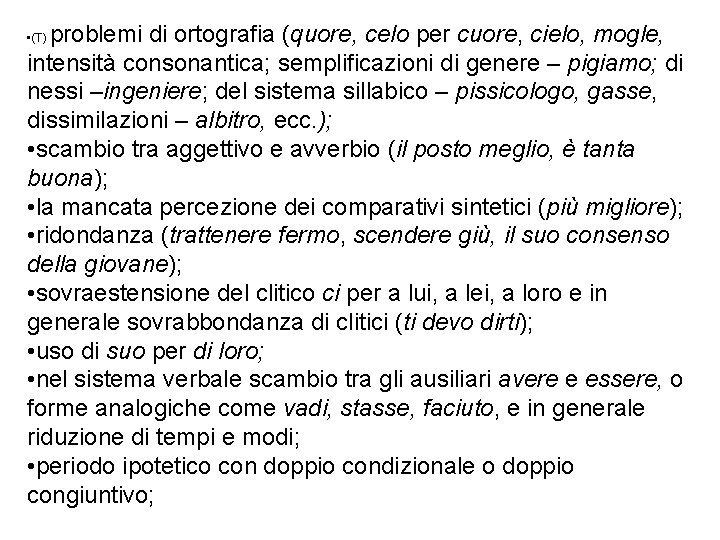 •(T) problemi di ortografia (quore, celo per cuore, cielo, mogle, intensità consonantica; semplificazioni di genere – pigiamo; di nessi –ingeniere; del sistema sillabico – pissicologo, gasse, dissimilazioni – albitro, ecc.);
•scambio tra aggettivo e avverbio (il posto meglio, è tanta buona);
•la mancata percezione dei comparativi sintetici (più migliore);
•ridondanza (trattenere fermo, scendere giù, il suo consenso della giovane);
•sovraestensione del clitico ci per a lui, a lei, a loro e in generale sovrabbondanza di clitici (ti devo dirti);
•uso di suo per di loro;
•nel sistema verbale scambio tra gli ausiliari avere e essere, o forme analogiche come vadi, stasse, faciuto, e in generale riduzione di tempi e modi;
•periodo ipotetico con doppio condizionale o doppio congiuntivo;